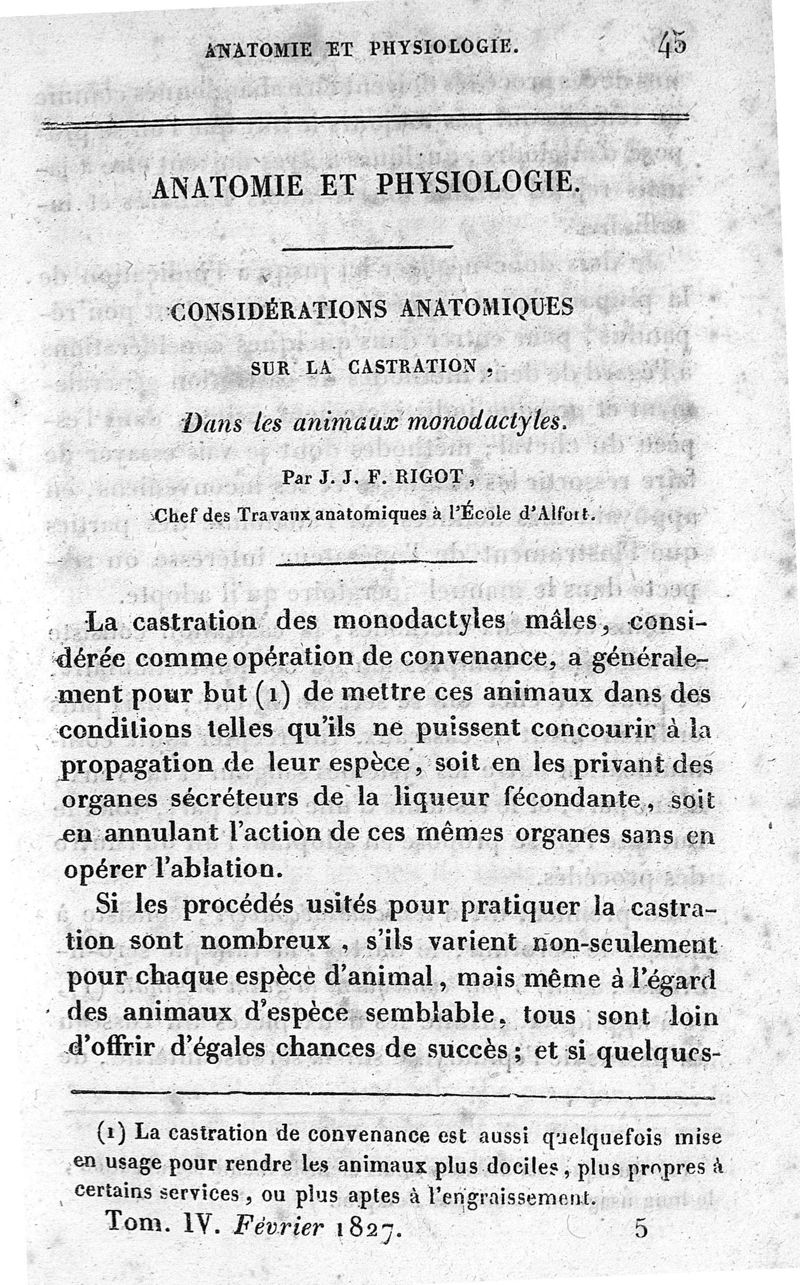 ANATOMIE ET PHYSIOLOGIE. 45

ANATOMIE ET PHYSIOLOGIE.

CONSIDÉRATIONS ANATOMIQUES

SUR LA CASTRATION,

Dans les animaux monodactyles.

Par J. J. F. RIGOT,

Chef des Travaux anatomiques à l'École d'Alfort.

La castration des monodactyles mâles, considérée comme opération de convenance, a généralement pour but (1) de mettre ces animaux dans des conditions telles qu'ils ne puissent concourir à la propagation de leur espèce, soit en les privant des organes sécréteurs de la liqueur fécondante, soit en annulant l'action de ces mêmes organes sans en opérer l'ablation.

Si les procédés usités pour pratiquer la castration sont nombreux, s'ils varient non-seulement pour chaque espèce d'animal, mais même à l'égard des animaux d'espèce semblable, tous sont loin d'offrir d'égales chances de succès; et si quelques-

(1) La castration de convenance est aussi quelquefois mise en usage pour rendre les animaux plus dociles, plus propres à certains services, ou plus aptes à l'engraissement.

Tom. IV. Février 1827. 5